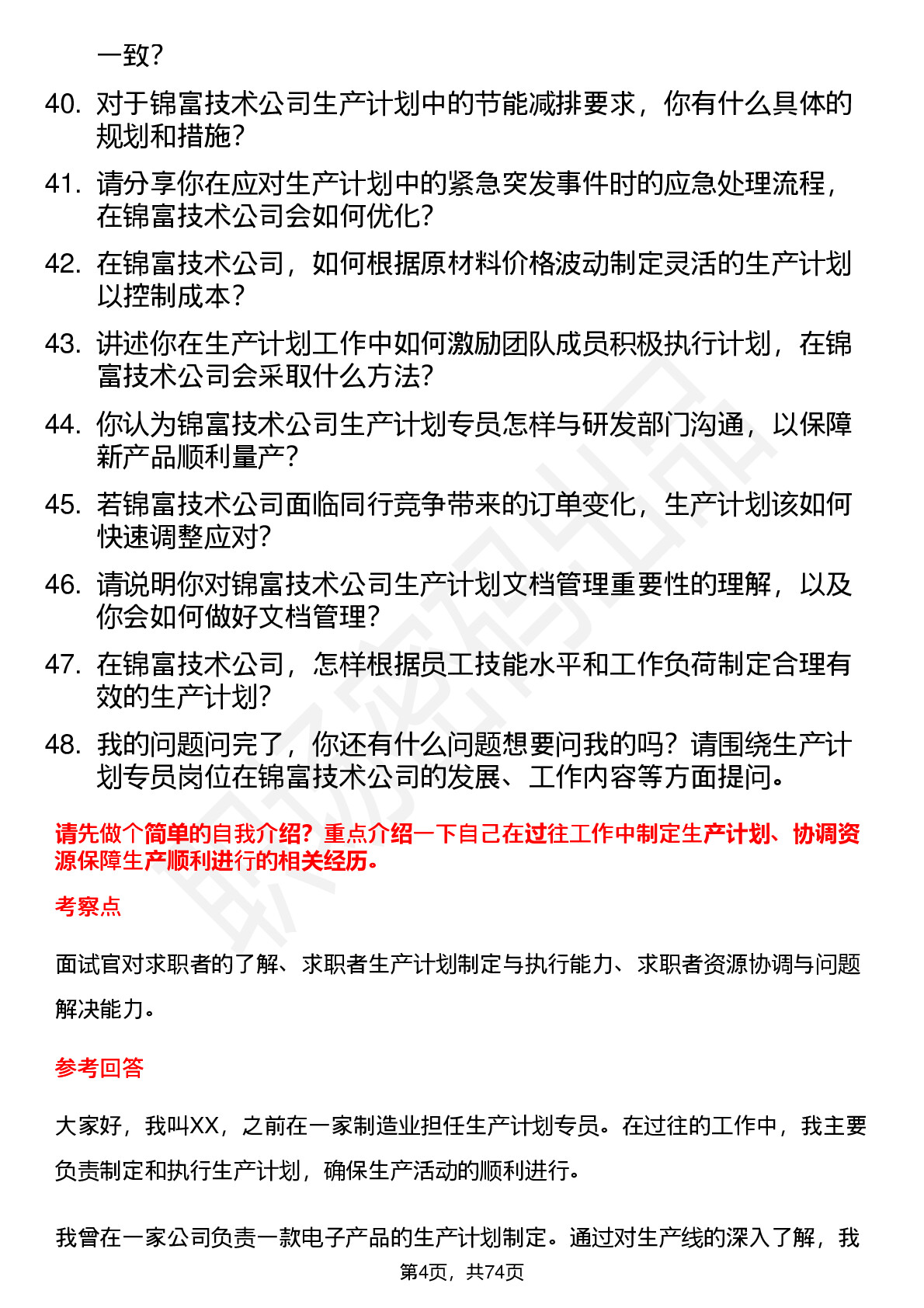 一致？

40. 对于锦富技术公司生产计划中的节能减排要求，你有什么具体的规划和措施？

41. 请分享你在应对生产计划中的紧急突发事件时的应急处理流程，在锦富技术公司会如何优化？

42. 在锦富技术公司，如何根据原材料价格波动制定灵活的生产计划以控制成本？

43. 讲述你在生产计划工作中如何激励团队成员积极执行计划，在锦富技术公司会采取什么方法？

44. 你认为锦富技术公司生产计划专员怎样与研发部门沟通，以保障新产品顺利量产？

45. 若锦富技术公司面临同行竞争带来的订单变化，生产计划该如何快速调整应对？

46. 请说明你对锦富技术公司生产计划文档管理重要性的理解，以及你会如何做好文档管理？

47. 在锦富技术公司，怎样根据员工技能水平和工作负荷制定合理有效的生产计划？

48. 我的问题问完了，你还有什么问题想要问我的吗？请围绕生产计划专员岗位在锦富技术公司的发展、工作内容等方面提问。

请先做个简单的自我介绍？重点介绍一下自己在过往工作中制定生产计划、协调资源保障生产顺利进行的相关经历。

考察点

面试官对求职者的了解、求职者生产计划制定与执行能力、求职者资源协调与问题解决能力。

参考回答

大家好，我叫XX，之前在一家制造业担任生产计划专员。在过往的工作中，我主要负责制定和执行生产计划，确保生产活动的顺利进行。

我曾在一家公司负责一款电子产品的生产计划制定。通过对生产线的深入了解，我

第4页，共74页